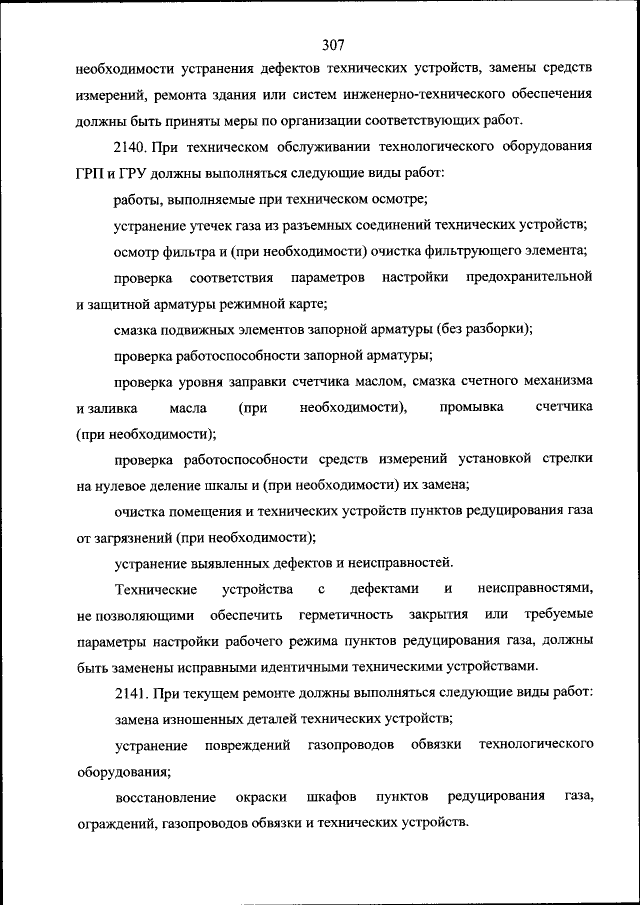 307

необходимости устранения дефектов технических устройств, замены средств измерений, ремонта здания или систем инженерно-технического обеспечения должны быть приняты меры по организации соответствующих работ.

2140. При техническом обслуживании технологического оборудования ГРП и ГРУ должны выполняться следующие виды работ:

работы, выполняемые при техническом осмотре;

устранение утечек газа из разъемных соединений технических устройств;

осмотр фильтра и (при необходимости) очистка фильтрующего элемента;

проверка соответствия параметров настройки предохранительной и защитной арматуры режимной карте;

смазка подвижных элементов запорной арматуры (без разборки);

проверка работоспособности запорной арматуры;

проверка уровня заправки счетчика маслом, смазка счетного механизма и заливка масла (при необходимости), промывка счетчика (при необходимости);

проверка работоспособности средств измерений установкой стрелки на нулевое деление шкалы и (при необходимости) их замена;

очистка помещения и технических устройств пунктов редуцирования газа от загрязнений (при необходимости);

устранение выявленных дефектов и неисправностей.

Технические устройства с дефектами и неисправностями, не позволяющими обеспечить герметичность закрытия или требуемые параметры настройки рабочего режима пунктов редуцирования газа, должны быть заменены исправными идентичными техническими устройствами.

2141. При текущем ремонте должны выполняться следующие виды работ:

замена изношенных деталей технических устройств;

устранение повреждений газопроводов обвязки технологического оборудования;

восстановление окраски шкафов пунктов редуцирования газа, ограждений, газопроводов обвязки и технических устройств.